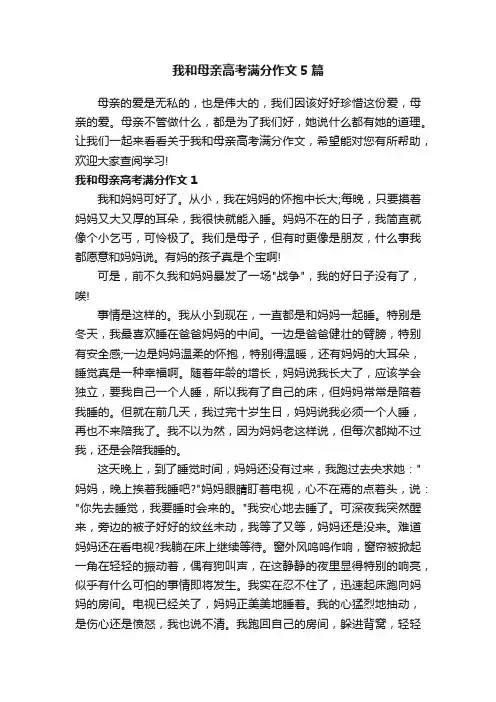 我和母亲高考满分作文5篇

母亲的爱是无私的，也是伟大的，我们因该好好珍惜这份爱，母亲的爱。母亲不管做什么，都是为了我们好，她说什么都有她的道理。让我们一起来看看关于我和母亲高考满分作文，希望能对您有所帮助，欢迎大家查阅学习!

我和母亲高考满分作文1

我和妈妈可好了。从小，我在妈妈的怀抱中长大;每晚，只要摸着妈妈又大又厚的耳朵，我很快就能入睡。妈妈不在的日子，我简直就像个小乞丐，可怜极了。我们是母子，但有时更像是朋友，什么事我都愿意和妈妈说。有妈的孩子真是个宝啊!

可是，前不久我和妈妈暴发了一场"战争"，我的好日子没有了，唉!

事情是这样的。我从小到现在，一直都是和妈妈一起睡。特别是冬天，我最喜欢睡在爸爸妈妈的中间。一边是爸爸健壮的臂膀，特别有安全感;一边是妈妈温柔的怀抱，特别得温暖，还有妈妈的大耳朵，睡觉真是一种幸福啊。随着年龄的增长，妈妈说我长大了，应该学会独立，要我自己一个人睡，所以我有了自己的床，但妈妈常常是陪着我睡的。但就在前几天，我过完十岁生日，妈妈说我必须一个人睡，再也不来陪我了。我不以为然，因为妈妈老这样说，但每次都拗不过我，还是会陪我睡的。

这天晚上，到了睡觉时间，妈妈还没有过来，我跑过去央求她："妈妈，晚上挨着我睡吧?"妈妈眼睛盯着电视，心不在焉的点着头，说："你先去睡觉，我要睡时会来的。"我安心地去睡了。可深夜我突然醒来，旁边的被子好好的纹丝未动，我等了又等，妈妈还是没来。难道妈妈还在看电视?我躺在床上继续等待。窗外风呜呜作响，窗帘被掀起一角在轻轻的振动着，偶有狗叫声，在这静静的夜里显得特别的响亮，似乎有什么可怕的事情即将发生。我实在忍不住了，迅速起床跑向妈妈的房间。电视已经关了，妈妈正美美地睡着。我的心猛烈地抽动，是伤心还是愤怒，我也说不清。我跑回自己的房间，躲进背窝，轻轻